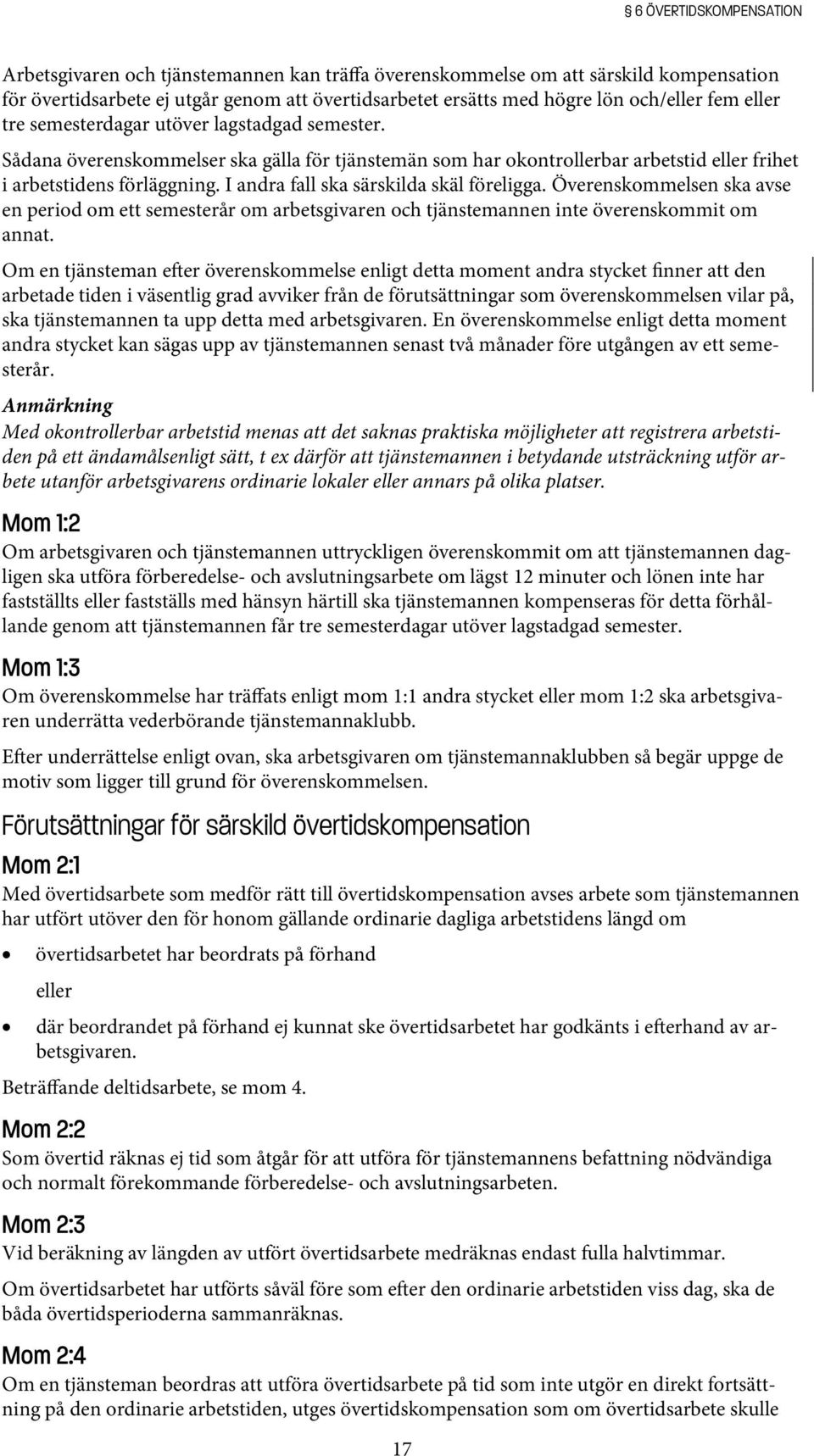 § 6 ÖVERTIDSKOMPENSATION

Arbetsgivaren och tjänstemannen kan träffa överenskommelse om att särskild kompensation för övertidsarbete ej utgår genom att övertidsarbetet ersätts med högre lön och/eller fem eller tre semesterdagar utöver lagstadgad semester.

Sådana överenskommelser ska gälla för tjänstemän som har okontrollerbar arbetstid eller frihet i arbetstidens förläggning. I andra fall ska särskilda skäl föreligga. Överenskommelsen ska avse en period om ett semesterår om arbetsgivaren och tjänstemannen inte överenskommit om annat.

Om en tjänsteman efter överenskommelse enligt detta moment andra stycket finner att den arbetade tiden i väsentlig grad avviker från de förutsättningar som överenskommelsen vilar på, ska tjänstemannen ta upp detta med arbetsgivaren. En överenskommelse enligt detta moment andra stycket kan sägas upp av tjänstemannen senast två månader före utgången av ett semesterår.

Anmärkning
Med okontrollerbar arbetstid menas att det saknas praktiska möjligheter att registrera arbetstiden på ett ändamålsenligt sätt, t ex därför att tjänstemannen i betydande utsträckning utför arbete utanför arbetsgivarens ordinarie lokaler eller annars på olika platser.

Mom 1:2
Om arbetsgivaren och tjänstemannen uttryckligen överenskommit om att tjänstemannen dagligen ska utföra förberedelse- och avslutningsarbete om lägst 12 minuter och lönen inte har fastställts eller fastställs med hänsyn härtill ska tjänstemannen kompenseras för detta förhållande genom att tjänstemannen får tre semesterdagar utöver lagstadgad semester.

Mom 1:3
Om överenskommelse har träffats enligt mom 1:1 andra stycket eller mom 1:2 ska arbetsgivaren underrätta vederbörande tjänstemannaklubb.

Efter underrättelse enligt ovan, ska arbetsgivaren om tjänstemannaklubben så begär uppge de motiv som ligger till grund för överenskommelsen.

Förutsättningar för särskild övertidskompensation

Mom 2:1
Med övertidsarbete som medför rätt till övertidskompensation avses arbete som tjänstemannen har utfört utöver den för honom gällande ordinarie dagliga arbetstidens längd om

• övertidsarbetet har beordrats på förhand

eller

• där beordrandet på förhand ej kunnat ske övertidsarbetet har godkänts i efterhand av arbetsgivaren.

Beträffande deltidsarbete, se mom 4.

Mom 2:2
Som övertid räknas ej tid som åtgår för att utföra för tjänstemannens befattning nödvändiga och normalt förekommande förberedelse- och avslutningsarbeten.

Mom 2:3
Vid beräkning av längden av utfört övertidsarbete medräknas endast fulla halvtimmar.

Om övertidsarbetet har utförts såväl före som efter den ordinarie arbetstiden viss dag, ska de båda övertidsperioderna sammanräknas.

Mom 2:4
Om en tjänsteman beordras att utföra övertidsarbete på tid som inte utgör en direkt fortsättning på den ordinarie arbetstiden, utges övertidskompensation som om övertidsarbete skulle

17